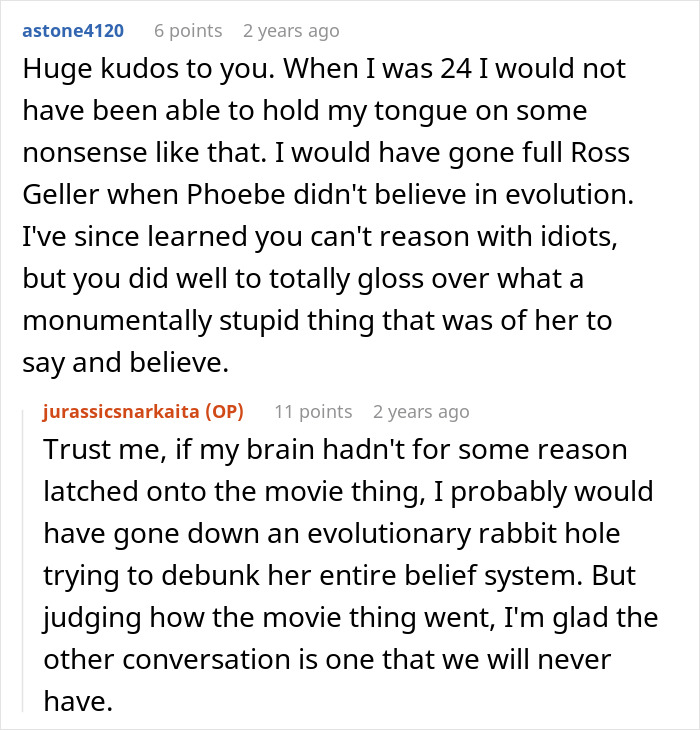 astone4120 6 points 2 years ago

Huge kudos to you. When I was 24 I would not have been able to hold my tongue on some nonsense like that. I would have gone full Ross Geller when Phoebe didn't believe in evolution. I've since learned you can't reason with idiots, but you did well to totally gloss over what a monumentally stupid thing that was of her to say and believe.

jurassicsnarkaita (OP) 11 points 2 years ago

Trust me, if my brain hadn't for some reason latched onto the movie thing, I probably would have gone down an evolutionary rabbit hole trying to debunk her entire belief system. But judging how the movie thing went, I'm glad the other conversation is one that we will never have.